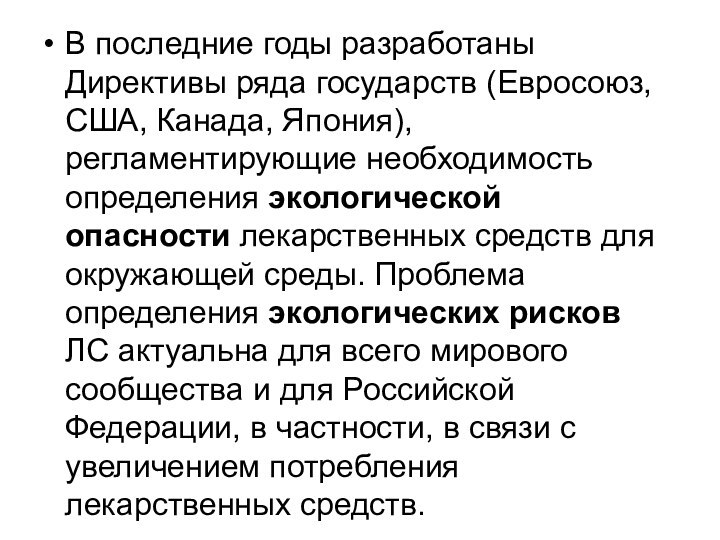 • В последние годы разработаны Директивы ряда государств (Евросоюз, США, Канада, Япония), регламентирующие необходимость определения экологической опасности лекарственных средств для окружающей среды. Проблема определения экологических рисков ЛС актуальна для всего мирового сообщества и для Российской Федерации, в частности, в связи с увеличением потребления лекарственных средств.